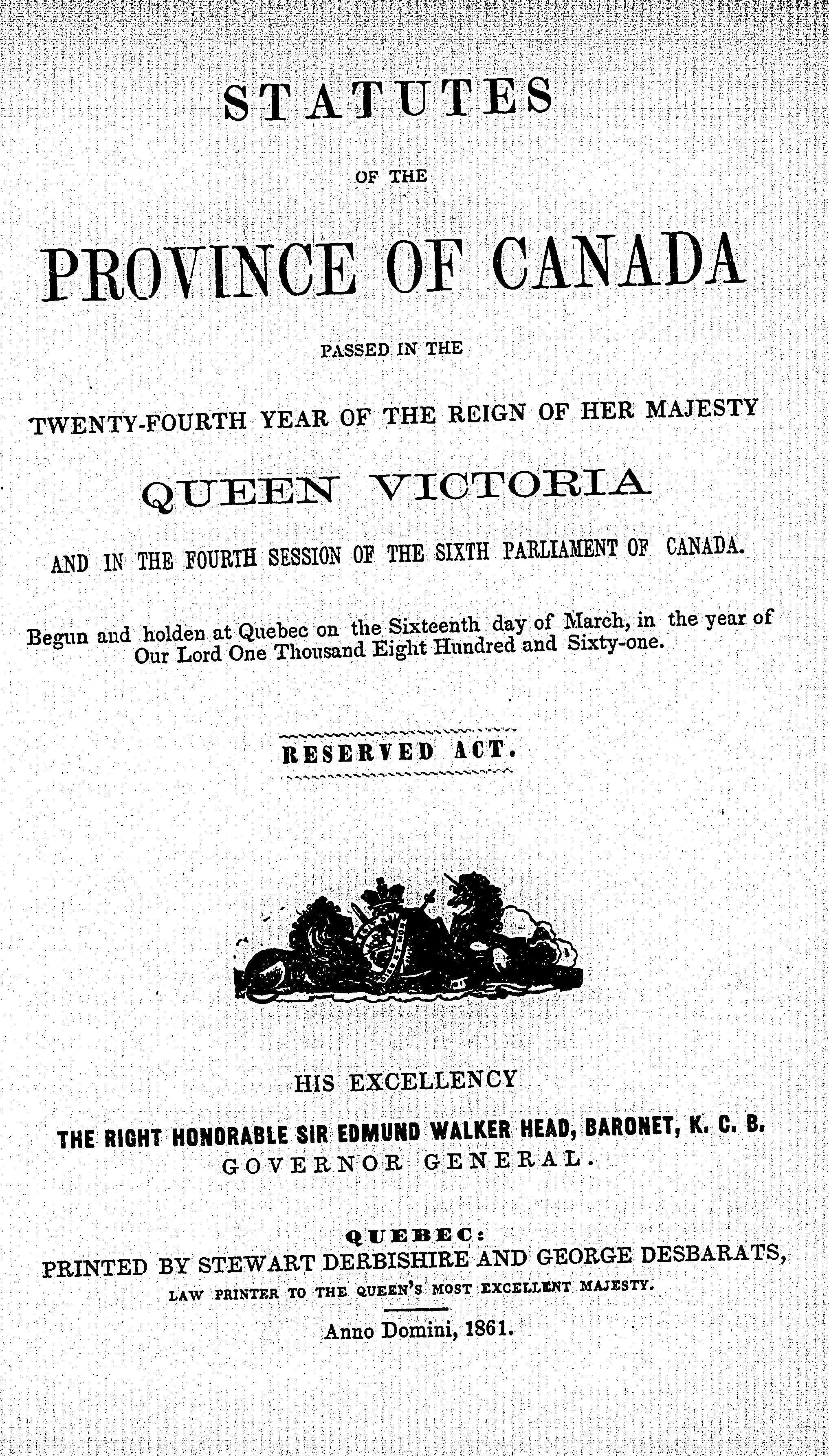 STATUTES

OF THE

PROVINCE OF CANADA

PASSED IN THE

TWENTY-FOURTH YEAR OF THE REIGN OF HER MAJESTY

QUEEN VICTORIA

AND IN THE FOURTH SESSION OF THE SIXTH PARLIAMENT OF CANADA.

Begun and holden at Quebec on the Sixteenth day of March, in the year of Our Lord One Thousand Eight Hundred and Sixty-one.

RESERVED ACT.

HIS EXCELLENCY

THE RIGHT HONORABLE SIR EDMUND WALKER HEAD, BARONET, K. C. B.
GOVERNOR GENERAL.

QUEBEC:
PRINTED BY STEWART DERBISHIRE AND GEORGE DESBARATS,
LAW PRINTER TO THE QUEEN'S MOST EXCELLENT MAJESTY.

Anno Domini, 1861.